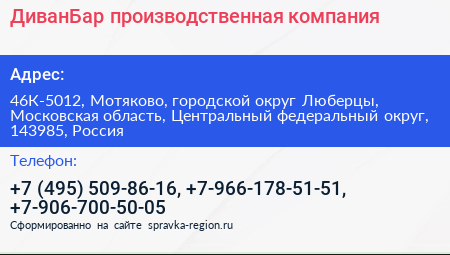 ДиванБар производственная компания

Адрес:

46К-5012, Мотяково, городской округ Люберцы, Московская область, Центральный федеральный округ, 143985, Россия

Телефон:

+7 (495) 509-86-16, +7-966-178-51-51, +7-906-700-50-05

Сформированно на сайте spravka-region.ru